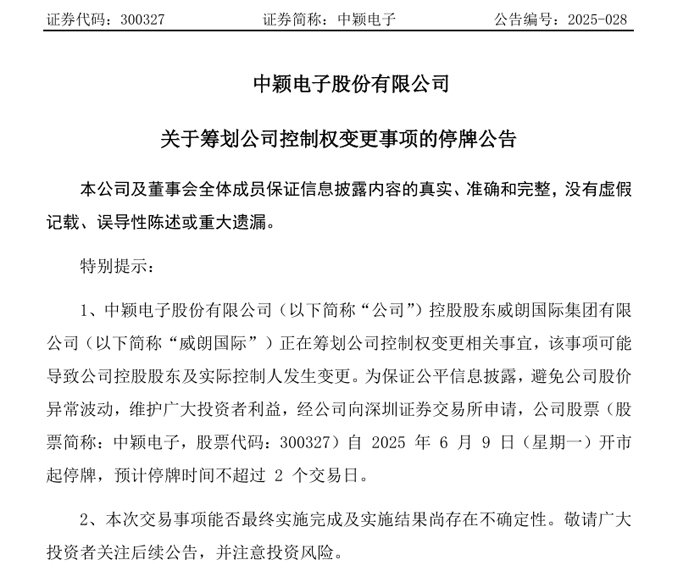 证券代码：300327　　证券简称：中颖电子　　公告编号：2025-028

中颖电子股份有限公司

关于筹划公司控制权变更事项的停牌公告

本公司及董事会全体成员保证信息披露内容的真实、准确和完整，没有虚假记载、误导性陈述或重大遗漏。

特别提示：

1、中颖电子股份有限公司（以下简称“公司”）控股股东威朗国际集团有限公司（以下简称“威朗国际”）正在筹划公司控制权变更相关事宜，该事项可能导致公司控股股东及实际控制人发生变更。为保证公平信息披露，避免公司股价异常波动，维护广大投资者利益，经公司向深圳证券交易所申请，公司股票（股票简称：中颖电子，股票代码：300327）自 2025 年 6 月 9 日（星期一）开市起停牌，预计停牌时间不超过 2 个交易日。

2、本次交易事项能否最终实施完成及实施结果尚存在不确定性。敬请广大投资者关注后续公告，并注意投资风险。